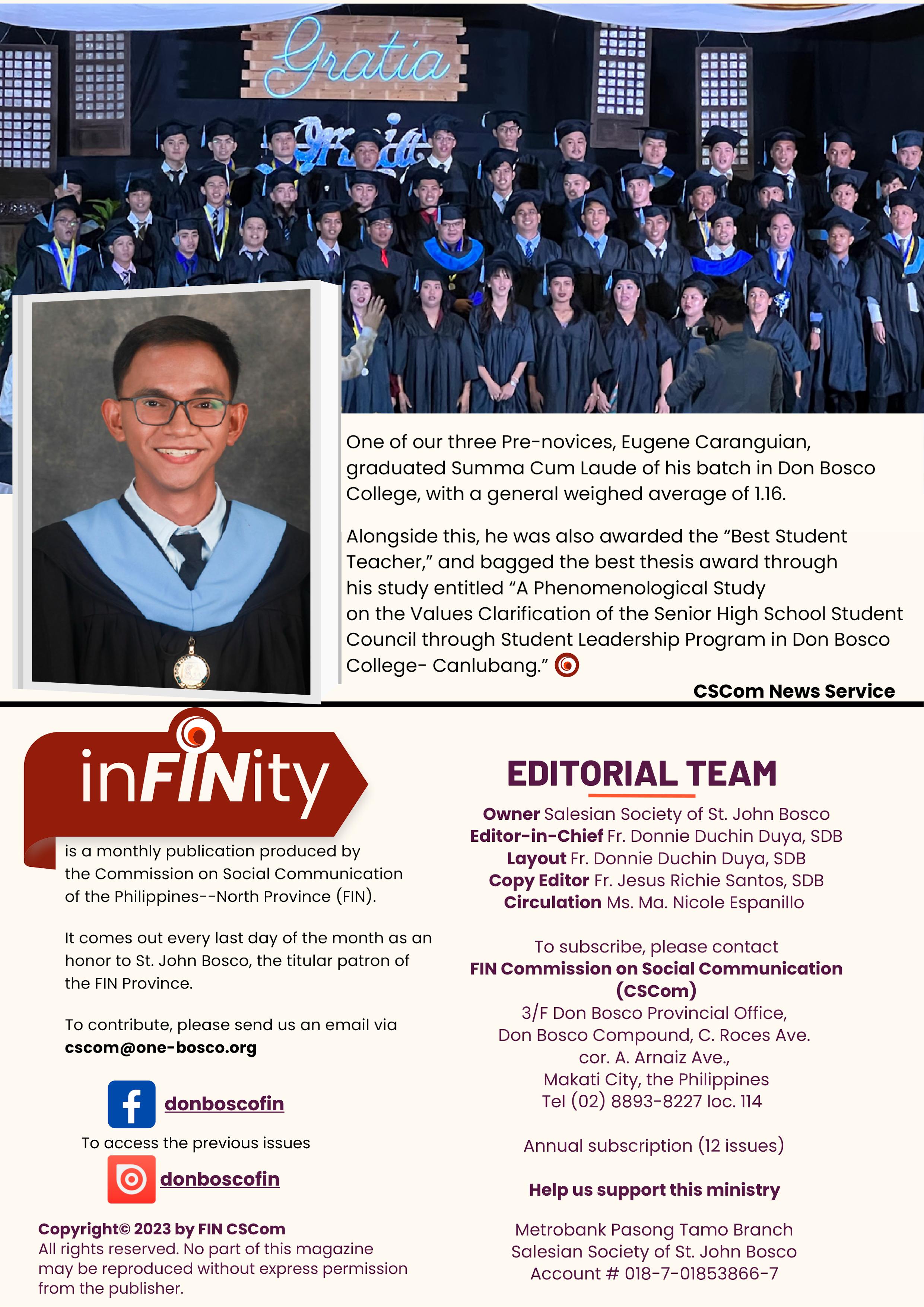 Gratia

One of our three Pre-novices, Eugene Caranguian, graduated Summa Cum Laude of his batch in Don Bosco College, with a general weighed average of 1.16.

Alongside this, he was also awarded the "Best Student Teacher," and bagged the best thesis award through his study entitled "A Phenomenological Study on the Values Clarification of the Senior High School Student Council through Student Leadership Program in Don Bosco College- Canlubang."

CSCom News Service

inFINity

is a monthly publication produced by the Commission on Social Communication of the Philippines--North Province (FIN).

It comes out every last day of the month as an honor to St. John Bosco, the titular patron of the FIN Province.

To contribute, please send us an email via cscom@one-bosco.org

donboscofin

To access the previous issues

donboscofin

Copyright© 2023 by FIN CSCom
All rights reserved. No part of this magazine may be reproduced without express permission from the publisher.

EDITORIAL TEAM

Owner Salesian Society of St. John Bosco
Editor-in-Chief Fr. Donnie Duchin Duya, SDB
Layout Fr. Donnie Duchin Duya, SDB
Copy Editor Fr. Jesus Richie Santos, SDB
Circulation Ms. Ma. Nicole Espanillo

To subscribe, please contact
FIN Commission on Social Communication (CSCom)
3/F Don Bosco Provincial Office,
Don Bosco Compound, C. Roces Ave.
cor. A. Arnaiz Ave.,
Makati City, the Philippines
Tel (02) 8893-8227 loc. 114

Annual subscription (12 issues)

Help us support this ministry

Metrobank Pasong Tamo Branch
Salesian Society of St. John Bosco
Account # 018-7-01853866-7